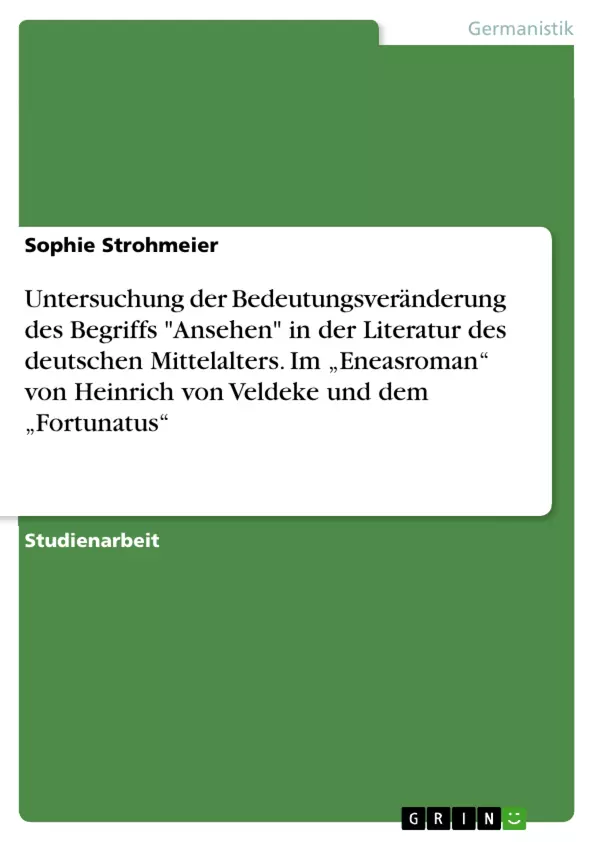 Germanistik

Sophie Strohmeier

Untersuchung der Bedeutungsveränderung des Begriffs "Ansehen" in der Literatur des deutschen Mittelalters. Im „Eneasroman“ von Heinrich von Veldeke und dem „Fortunatus“

Studienarbeit

GRIN